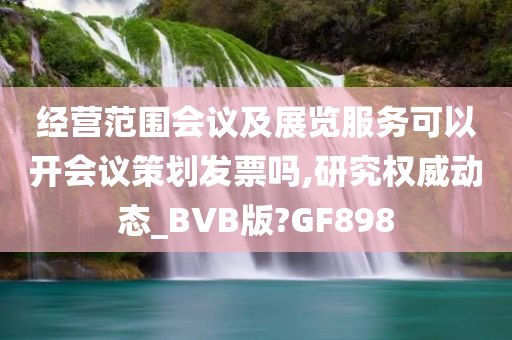 经营范围会议及展览服务可以开会议策划发票吗,研究权威动态_BVB版?GF898